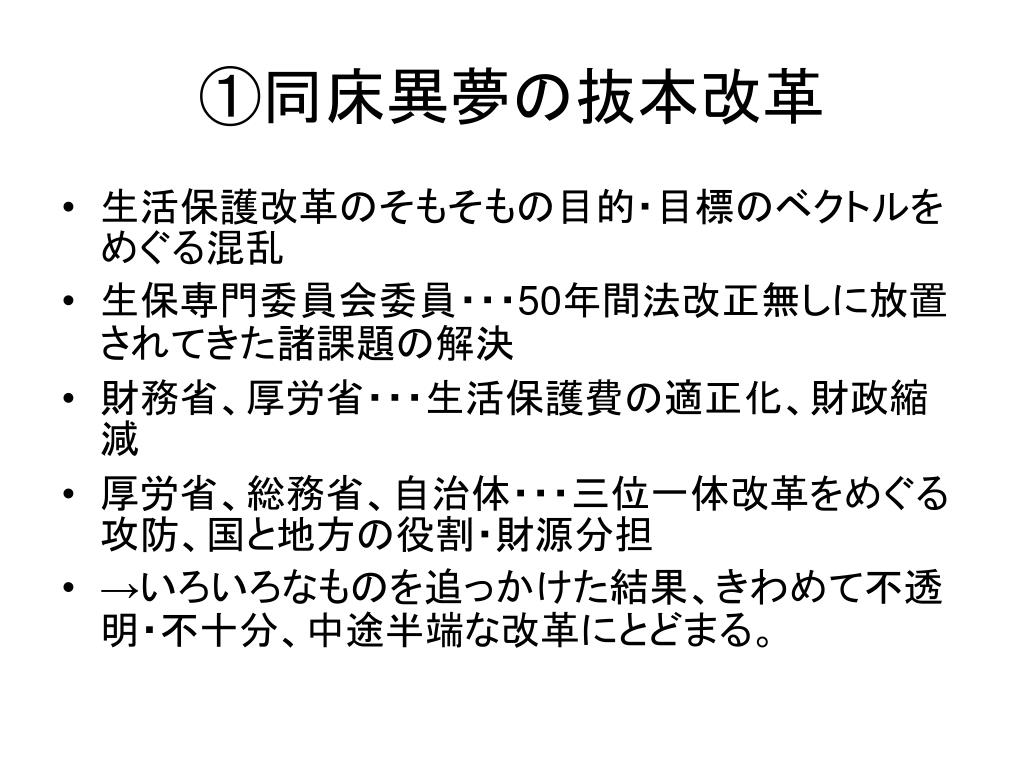 ①同床異夢の抜本改革

• 生活保護改革のそもそもの目的・目標のベクトルをめぐる混乱
• 生保専門委員会委員・・・50年間法改正無しに放置されてきた諸課題の解決
• 財務省、厚労省・・・生活保護費の適正化、財政縮減
• 厚労省、総務省、自治体・・・三位一体改革をめぐる攻防、国と地方の役割・財源分担
• →いろいろなものを追っかけた結果、きわめて不透明・不十分、中途半端な改革にとどまる。